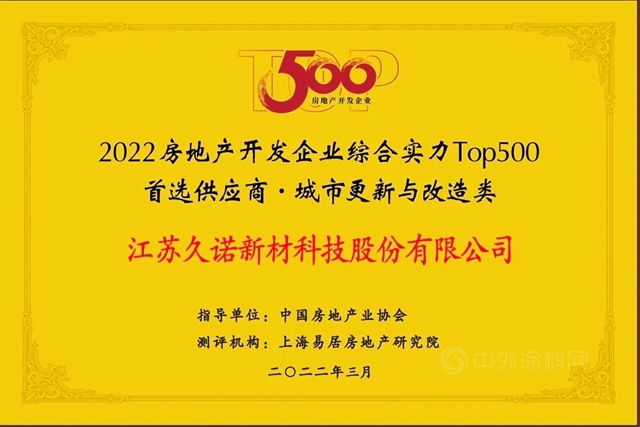 TOP 500
房地产开发企业

2022房地产开发企业综合实力Top500
首选供应商·城市更新与改造类

江苏久诺新材科技股份有限公司

指导单位：中国房地产业协会
测评机构：上海易居房地产研究院

二〇二二年三月

中外涂料网